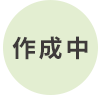 作成中